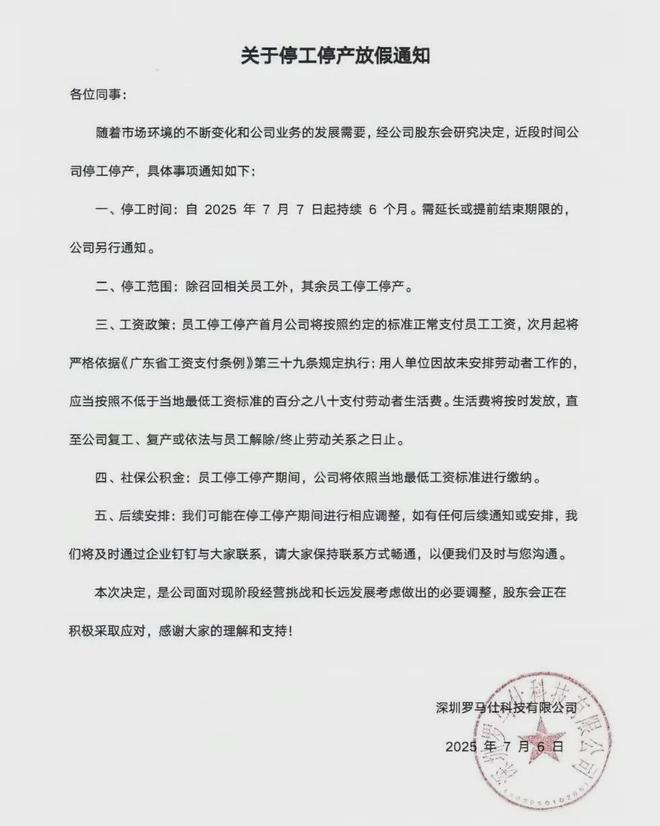 关于停工停产放假通知

各位同事：

随着市场环境的不断变化和公司业务的发展需要，经公司股东会研究决定，近段时间公司停工停产，具体事项通知如下：

一、停工时间：自 2025 年 7 月 7 日起持续 6 个月。需延长或提前结束期限的，公司另行通知。

二、停工范围：除召回相关员工外，其余员工停工停产。

三、工资政策：员工停工停产首月公司将按照约定的标准正常支付员工工资，次月起将严格依据《广东省工资支付条例》第三十九条规定执行：用人单位因故未安排劳动者工作的，应当按照不低于当地最低工资标准的百分之八十支付劳动者生活费。生活费将按时发放，直至公司复工、复产或依法与员工解除/终止劳动关系之日止。

四、社保公积金：员工停工停产期间，公司将依照当地最低工资标准进行缴纳。

五、后续安排：我们可能在停工停产期间进行相应调整，如有任何后续通知或安排，我们将及时通过企业钉钉与大家联系，请大家保持联系方式畅通，以便我们及时与您沟通。

本次决定，是公司面对现阶段经营挑战和长远发展考虑做出的必要调整，股东会正在积极采取应对，感谢大家的理解和支持！

深圳罗马仕科技有限公司

2025 年 7 月 6 日

深圳罗马仕科技有限公司